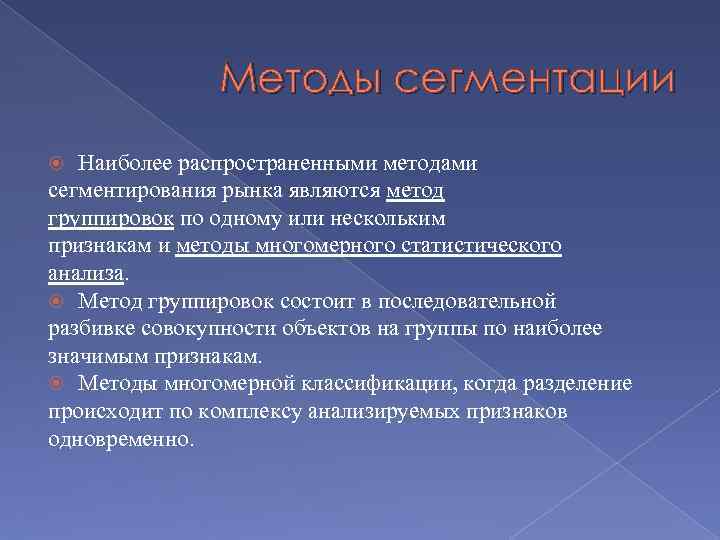 Методы сегментации

Наиболее распространенными методами сегментирования рынка являются метод группировок по одному или нескольким признакам и методы многомерного статистического анализа.

Метод группировок состоит в последовательной разбивке совокупности объектов на группы по наиболее значимым признакам.

Методы многомерной классификации, когда разделение происходит по комплексу анализируемых признаков одновременно.